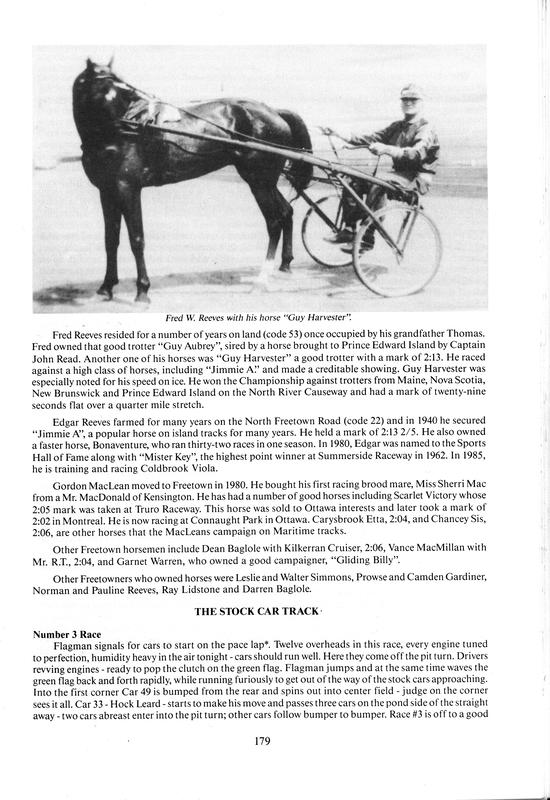 Fred W. Reeves with his horse "Guy Harvester".

Fred Reeves resided for a number of years on land (code 53) once occupied by his grandfather Thomas. Fred owned that good trotter "Guy Aubrey", sired by a horse brought to Prince Edward Island by Captain John Read. Another one of his horses was "Guy Harvester" a good trotter with a mark of 2:13. He raced against a high class of horses, including "Jimmie A." and made a creditable showing. Guy Harvester was especially noted for his speed on ice. He won the Championship against trotters from Maine, Nova Scotia, New Brunswick and Prince Edward Island on the North River Causeway and had a mark of twenty-nine seconds flat over a quarter mile stretch.

Edgar Reeves farmed for many years on the North Freetown Road (code 22) and in 1940 he secured "Jimmie A", a popular horse on island tracks for many years. He held a mark of 2:13 2/5. He also owned a faster horse, Bonaventure, who ran thirty-two races in one season. In 1980, Edgar was named to the Sports Hall of Fame along with "Mister Key", the highest point winner at Summerside Raceway in 1962. In 1985, he is training and racing Coldbrook Viola.

Gordon MacLean moved to Freetown in 1980. He bought his first racing brood mare, Miss Sherri Mac from a Mr. MacDonald of Kensington. He has had a number of good horses including Scarlet Victory whose 2:05 mark was taken at Truro Raceway. This horse was sold to Ottawa interests and later took a mark of 2:02 in Montreal. He is now racing at Connaught Park in Ottawa. Carysbrook Etta, 2:04, and Chancey Sis, 2:06, are other horses that the MacLeans campaign on Maritime tracks.

Other Freetown horsemen include Dean Baglole with Kilkerran Cruiser, 2:06, Vance MacMillan with Mr. R.T., 2:04, and Garnet Warren, who owned a good campaigner, "Gliding Billy".

Other Freetowners who owned horses were Leslie and Walter Simmons, Prowse and Camden Gardiner, Norman and Pauline Reeves, Ray Lidstone and Darren Baglole.

THE STOCK CAR TRACK

Number 3 Race
Flagman signals for cars to start on the pace lap*. Twelve overheads in this race, every engine tuned to perfection, humidity heavy in the air tonight - cars should run well. Here they come off the pit turn. Drivers revving engines - ready to pop the clutch on the green flag. Flagman jumps and at the same time waves the green flag back and forth rapidly, while running furiously to get out of the way of the stock cars approaching. Into the first corner Car 49 is bumped from the rear and spins out into center field - judge on the corner sees it all. Car 33 - Hock Leard - starts to make his move and passes three cars on the pond side of the straight away - two cars abreast enter into the pit turn; other cars follow bumper to bumper. Race #3 is off to a good

179